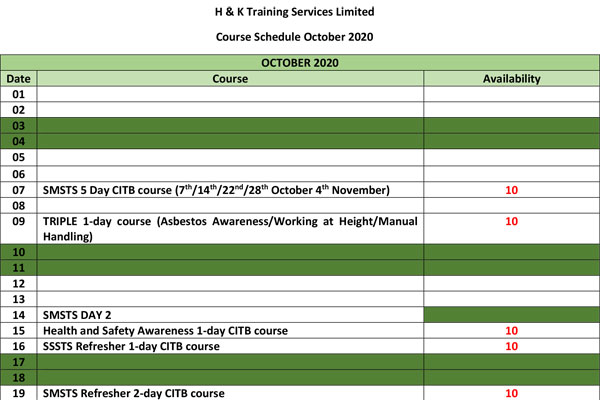 H & K Training Services Limited

Course Schedule October 2020

| OCTOBER 2020 | | |
|---|---|---|
| Date | Course | Availability |
| 01 | | |
| 02 | | |
| 03 | | |
| 04 | | |
| 05 | | |
| 06 | | |
| 07 | SMSTS 5 Day CITB course (7$^{th}$/14$^{th}$/22$^{nd}$/28$^{th}$ October 4$^{th}$ November) | 10 |
| 08 | | |
| 09 | TRIPLE 1-day course (Asbestos Awareness/Working at Height/Manual Handling) | 10 |
| 10 | | |
| 11 | | |
| 12 | | |
| 13 | | |
| 14 | SMSTS DAY 2 | |
| 15 | Health and Safety Awareness 1-day CITB course | 10 |
| 16 | SSSTS Refresher 1-day CITB course | 10 |
| 17 | | |
| 18 | | |
| 19 | SMSTS Refresher 2-day CITB course | 10 |